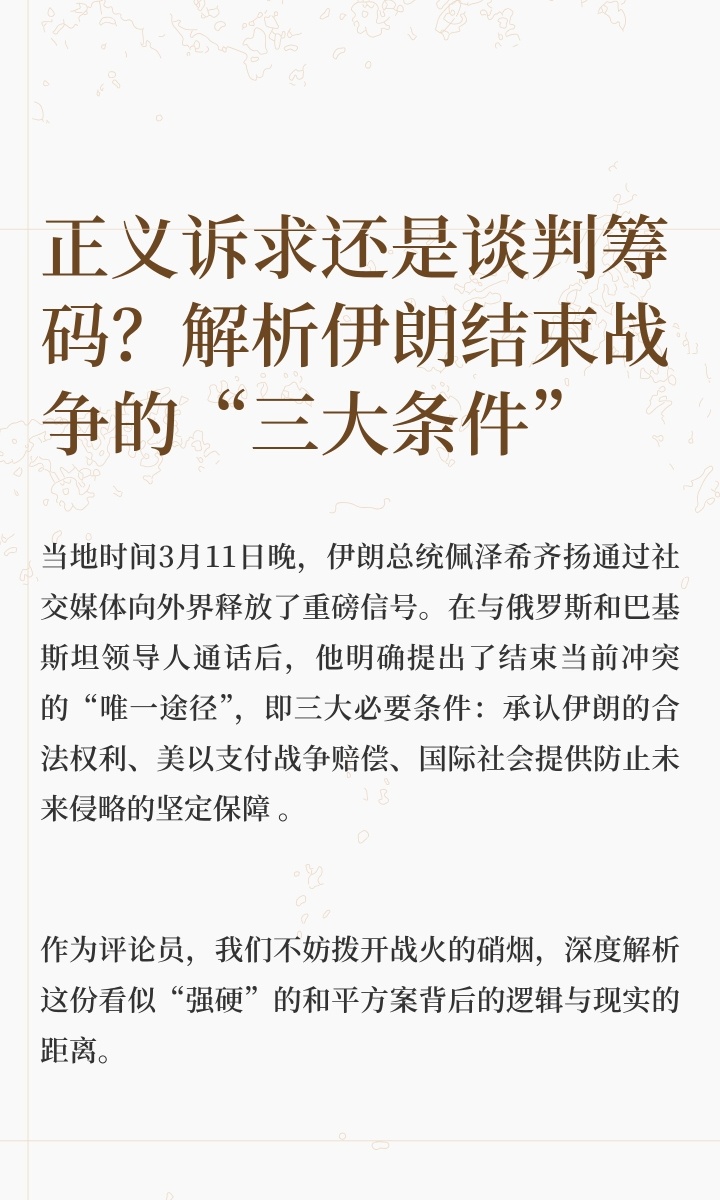 正义诉求还是谈判筹码？解析伊朗结束战争的“三大条件”

当地时间3月11日晚，伊朗总统佩泽希齐扬通过社交媒体向外界释放了重磅信号。在与俄罗斯和巴基斯坦领导人通话后，他明确提出了结束当前冲突的“唯一途径”，即三大必要条件：承认伊朗的合法权利、美以支付战争赔偿、国际社会提供防止未来侵略的坚定保障 。

作为评论员，我们不妨拨开战火的硝烟，深度解析这份看似“强硬”的和平方案背后的逻辑与现实的距离。